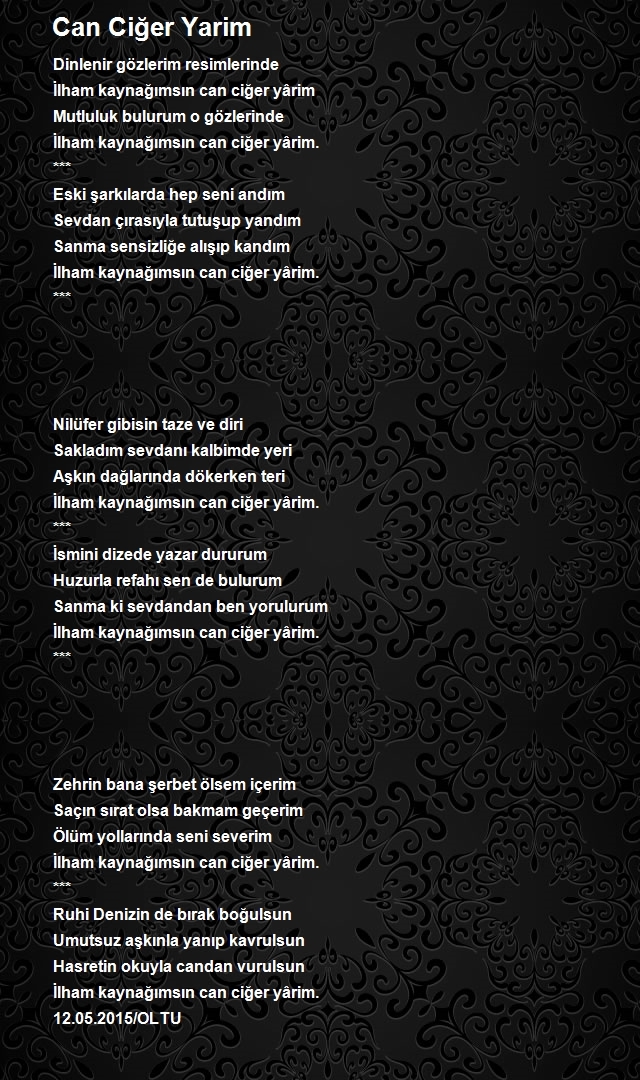 Can Ciğer Yarim

Dinlenir gözlerim resimlerinde
İlham kaynağımsın can ciğer yârim
Mutluluk bulurum o gözlerinde
İlham kaynağımsın can ciğer yârim.
***
Eski şarkılarda hep seni andım
Sevdan çırasıyla tutuşup yandım
Sanma sensizliğe alışıp kandım
İlham kaynağımsın can ciğer yârim.
***

Nilüfer gibisin taze ve diri
Sakladım sevdanı kalbimde yeri
Aşkın dağlarında dökerken teri
İlham kaynağımsın can ciğer yârim.
***
İsmini dizede yazar dururum
Huzurla refahı sen de bulurum
Sanma ki sevdandan ben yorulurum
İlham kaynağımsın can ciğer yârim.
***

Zehrin bana şerbet ölsem içerim
Saçın sırat olsa bakmam geçerim
Ölüm yollarında seni severim
İlham kaynağımsın can ciğer yârim.
***
Ruhi Denizin de bırak boğulsun
Umutsuz aşkınla yanıp kavrulsun
Hasretin okuyla candan vurulsun
İlham kaynağımsın can ciğer yârim.
12.05.2015/OLTU